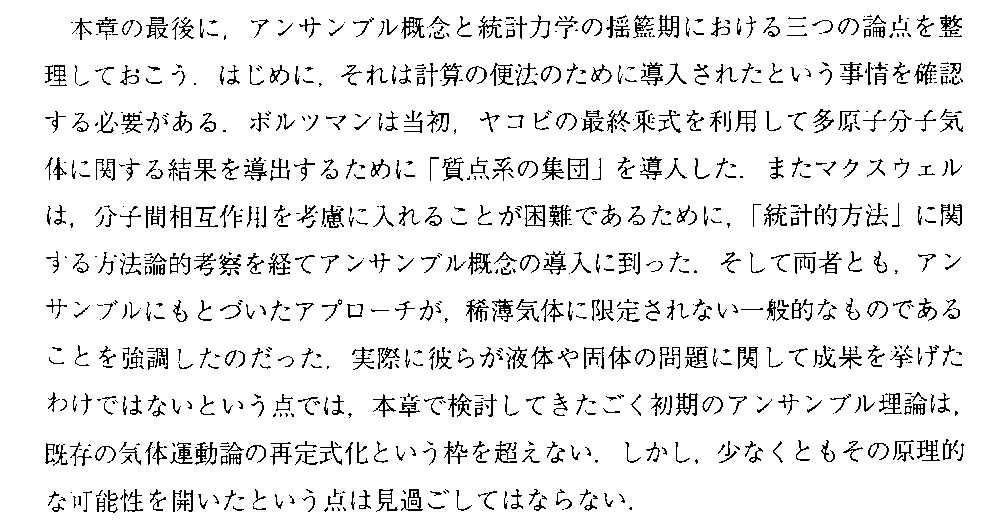 本章の最後に，アンサンブル概念と統計力学の揺籃期における三つの論点を整理しておこう．はじめに，それは計算の便法のために導入されたという事情を確認する必要がある．ボルツマンは当初，ヤコビの最終乗式を利用して多原子分子気体に関する結果を導出するために「質点系の集団」を導入した．またマクスウェルは，分子間相互作用を考慮に入れることが困難であるために，「統計的方法」に関する方法論的考察を経てアンサンブル概念の導入に到った．そして両者とも，アンサンブルにもとづいたアプローチが，稀薄気体に限定されない一般的なものであることを強調したのだった．実際に彼らが液体や固体の問題に関して成果を挙げたわけではないという点では，本章で検討してきたごく初期のアンサンブル理論は，既存の気体運動論の再定式化という枠を超えない．しかし，少なくともその原理的な可能性を開いたという点は見過ごしてはならない．